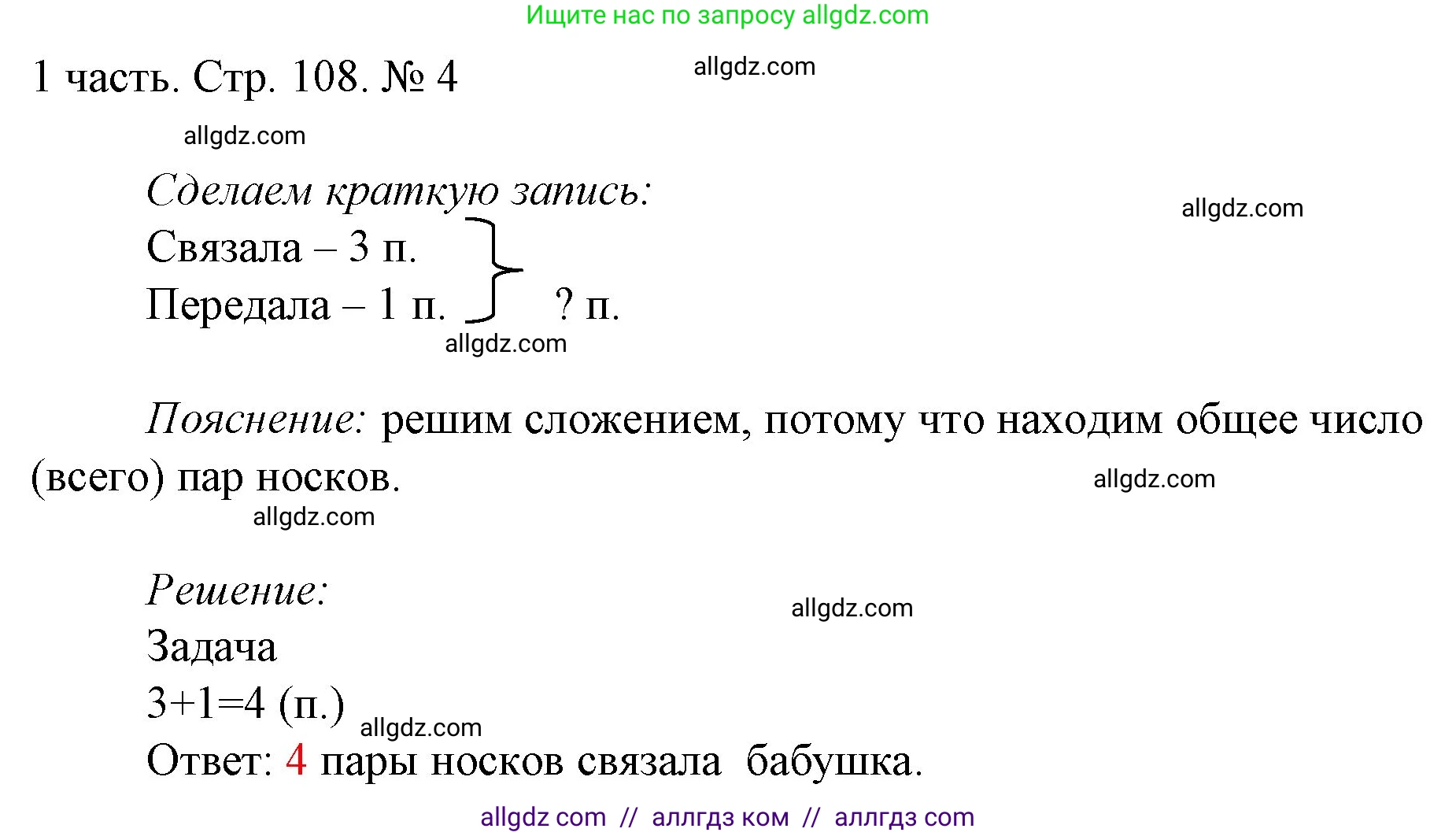 Ищите нас по запросу allgdz.com

1 часть. Стр. 108. № 4

allgdz.com

allgdz.com

Сделаем краткую запись:

allgdz.com

Связала – 3 п.
Передала – 1 п. ? п.

allgdz.com

Пояснение: решим сложением, потому что находим общее число (всего) пар носков.

allgdz.com

allgdz.com

Решение:

allgdz.com

Задача
$3+1=4$ (п.)

allgdz.com

Ответ: 4 пары носков связала бабушка.

allgdz com // аллгдз ком // аллгдз com